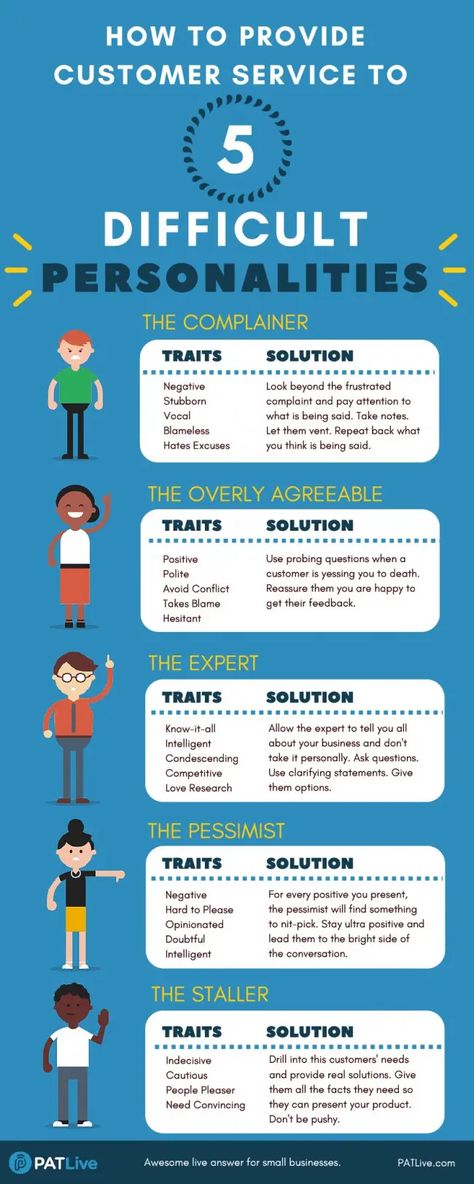 HOW TO PROVIDE CUSTOMER SERVICE TO

5

DIFFICULT

PERSONALITIES

THE COMPLAINER

| TRAITS | SOLUTION |
|---|---|
| Negative<br>Stubborn<br>Vocal<br>Blameless<br>Hates Excuses | Look beyond the frustrated complaint and pay attention to what is being said. Take notes. Let them vent. Repeat back what you think is being said. |

THE OVERLY AGREEABLE

| TRAITS | SOLUTION |
|---|---|
| Positive<br>Polite<br>Avoid Conflict<br>Takes Blame<br>Hesitant | Use probing questions when a customer is yessing you to death. Reassure them you are happy to get their feedback. |

THE EXPERT

| TRAITS | SOLUTION |
|---|---|
| Know-it-all<br>Intelligent<br>Condescending<br>Competitive<br>Love Research | Allow the expert to tell you all about your business and don't take it personally. Ask questions. Use clarifying statements. Give them options. |

THE PESSIMIST

| TRAITS | SOLUTION |
|---|---|
| Negative<br>Hard to Please<br>Opinionated<br>Doubtful<br>Intelligent | For every positive you present, the pessimist will find something to nit-pick. Stay ultra positive and lead them to the bright side of the conversation. |

THE STALLER

| TRAITS | SOLUTION |
|---|---|
| Indecisive<br>Cautious<br>People Pleaser<br>Need Convincing | Drill into this customers' needs and provide real solutions. Give them all the facts they need so they can present your product. Don't be pushy. |

PATLive

Awesome live answer for small businesses.

PATLive.com